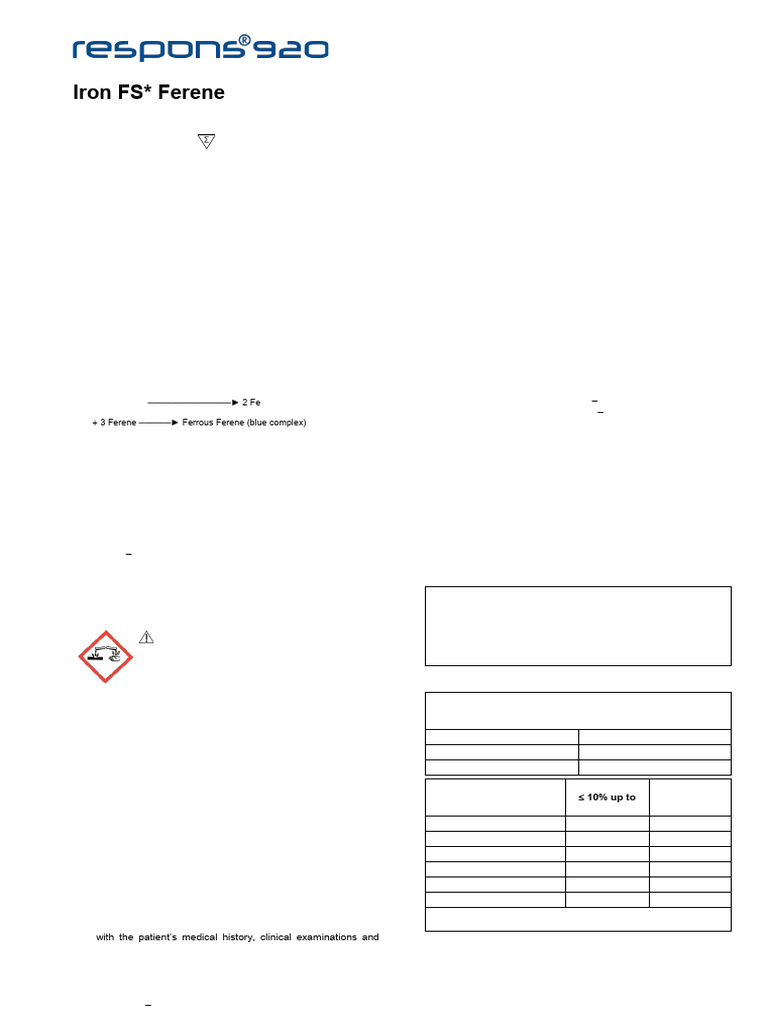 respons®920

Iron FS* Ferene

2 Fe

+ 3 Ferene Ferrous Ferene (blue complex)

≤ 10% up to

with the patient's medical history, clinical examinations and